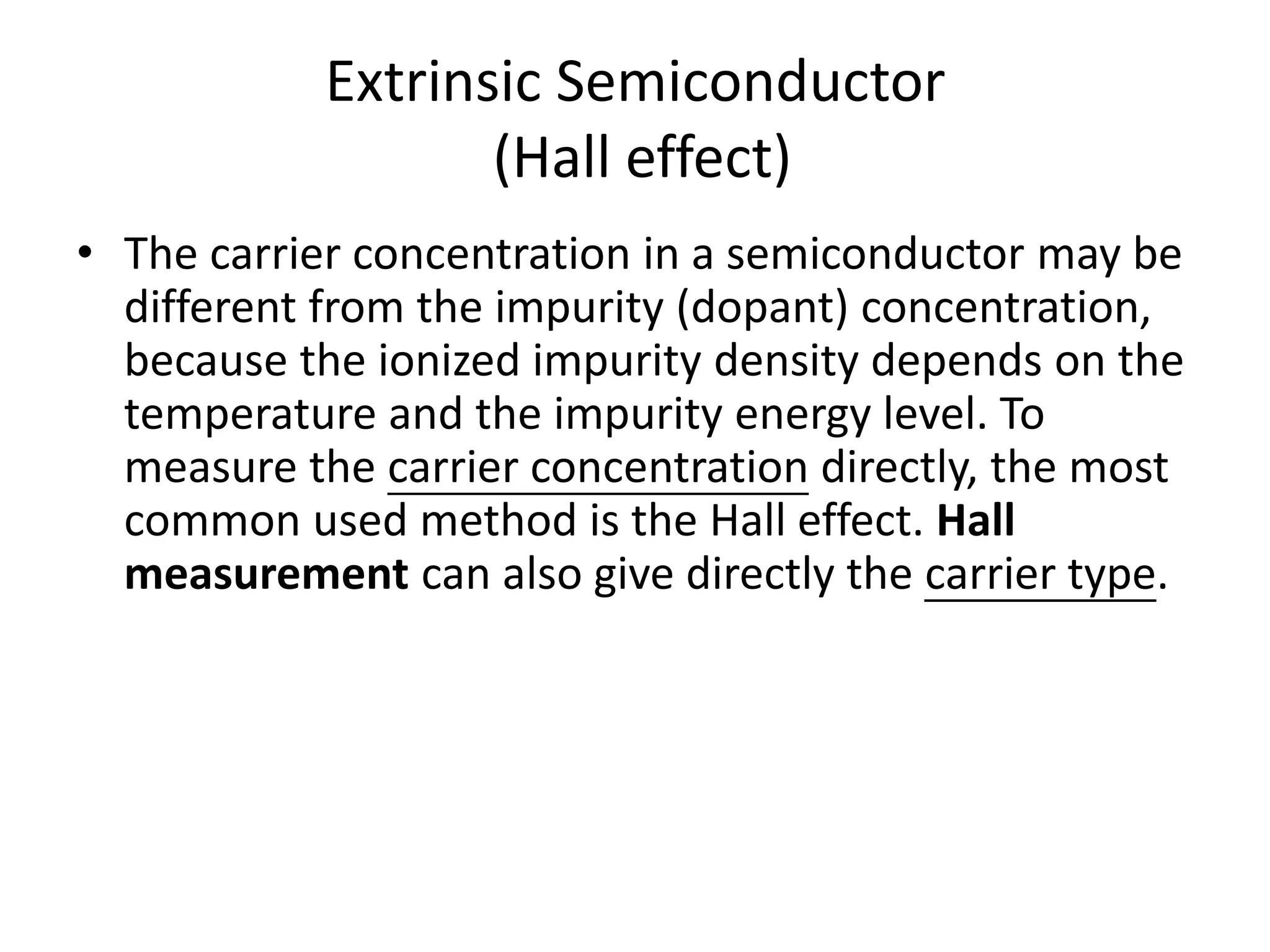 Extrinsic Semiconductor
(Hall effect)

• The carrier concentration in a semiconductor may be different from the impurity (dopant) concentration, because the ionized impurity density depends on the temperature and the impurity energy level. To measure the carrier concentration directly, the most common used method is the Hall effect. Hall measurement can also give directly the carrier type.